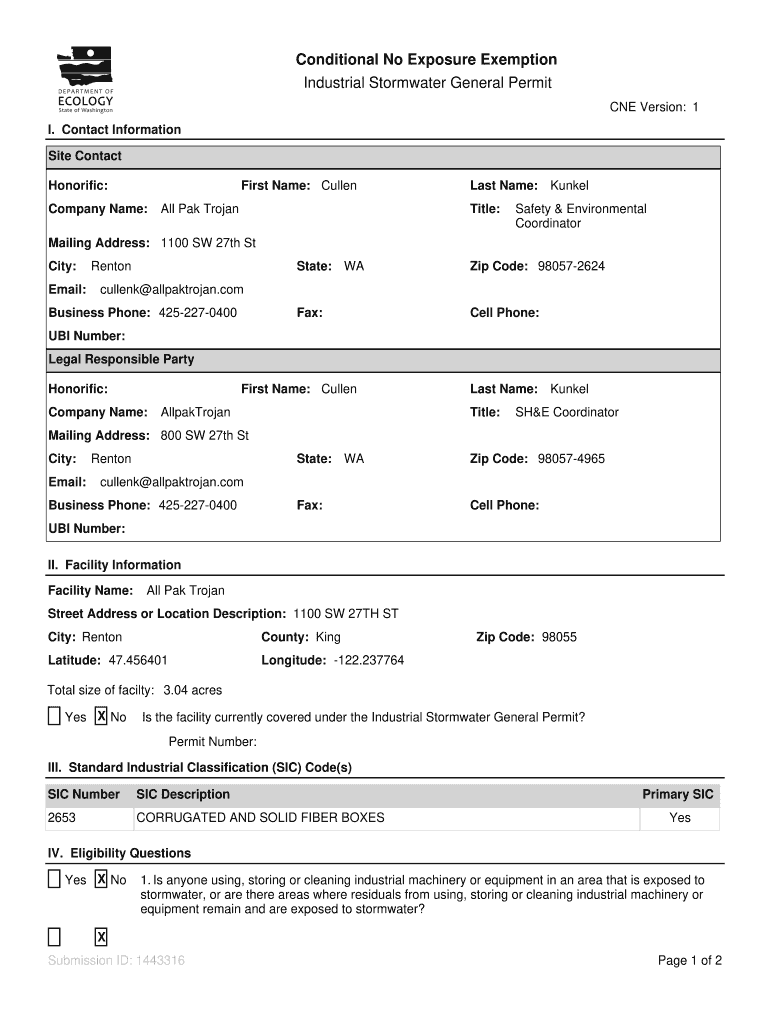 DEPARTMENT OF ECOLOGY State of Washington

Conditional No Exposure Exemption
Industrial Stormwater General Permit

CNE Version: 1

I. Contact Information

Site Contact

Honorific: First Name: Cullen Last Name: Kunkel

Company Name: All Pak Trojan Title: Safety & Environmental Coordinator

Mailing Address: 1100 SW 27th St

City: Renton State: WA Zip Code: 98057-2624

Email: cullenk@allpaktrojan.com

Business Phone: 425-227-0400 Fax: Cell Phone:

UBI Number:

Legal Responsible Party

Honorific: First Name: Cullen Last Name: Kunkel

Company Name: AllpakTrojan Title: SH&E Coordinator

Mailing Address: 800 SW 27th St

City: Renton State: WA Zip Code: 98057-4965

Email: cullenk@allpaktrojan.com

Business Phone: 425-227-0400 Fax: Cell Phone:

UBI Number:

II. Facility Information

Facility Name: All Pak Trojan

Street Address or Location Description: 1100 SW 27TH ST

City: Renton County: King Zip Code: 98055

Latitude: 47.456401 Longitude: -122.237764

Total size of facilty: 3.04 acres

☐ Yes ☒ No Is the facility currently covered under the Industrial Stormwater General Permit?

Permit Number:

III. Standard Industrial Classification (SIC) Code(s)

| SIC Number | SIC Description | Primary SIC |
|---|---|---|
| 2653 | CORRUGATED AND SOLID FIBER BOXES | Yes |

IV. Eligibility Questions

☐ Yes ☒ No 1. Is anyone using, storing or cleaning industrial machinery or equipment in an area that is exposed to stormwater, or are there areas where residuals from using, storing or cleaning industrial machinery or equipment remain and are exposed to stormwater?

☐ ☒

Submission ID: 1443316

Page 1 of 2